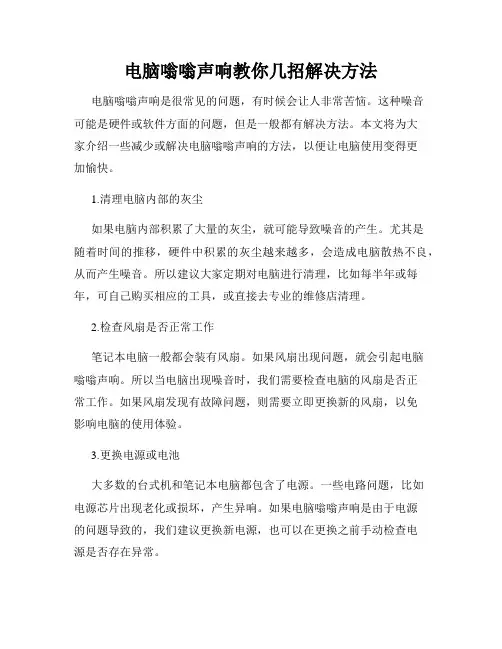 电脑嗡嗡声响教你几招解决方法

电脑嗡嗡声响是很常见的问题，有时候会让人非常苦恼。这种噪音可能是硬件或软件方面的问题，但是一般都有解决方法。本文将为大家介绍一些减少或解决电脑嗡嗡声响的方法，以便让电脑使用变得更加愉快。

1.清理电脑内部的灰尘

如果电脑内部积累了大量的灰尘，就可能导致噪音的产生。尤其是随着时间的推移，硬件中积累的灰尘越来越多，会造成电脑散热不良，从而产生噪音。所以建议大家定期对电脑进行清理，比如每半年或每年，可自己购买相应的工具，或直接去专业的维修店清理。

2.检查风扇是否正常工作

笔记本电脑一般都会装有风扇。如果风扇出现问题，就会引起电脑嗡嗡声响。所以当电脑出现噪音时，我们需要检查电脑的风扇是否正常工作。如果风扇发现有故障问题，则需要立即更换新的风扇，以免影响电脑的使用体验。

3.更换电源或电池

大多数的台式机和笔记本电脑都包含了电源。一些电路问题，比如电源芯片出现老化或损坏，产生异响。如果电脑嗡嗡声响是由于电源的问题导致的，我们建议更换新电源，也可以在更换之前手动检查电源是否存在异常。